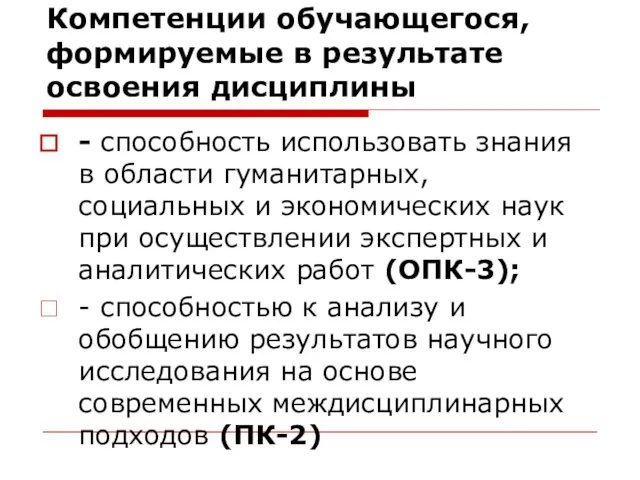 Компетенции обучающегося, формируемые в результате освоения дисциплины

- способность использовать знания в области гуманитарных, социальных и экономических наук при осуществлении экспертных и аналитических работ (ОПК-3);

- способностью к анализу и обобщению результатов научного исследования на основе современных междисциплинарных подходов (ПК-2)